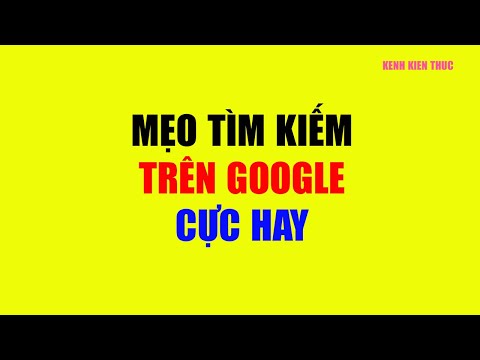 KENH KIEN THUC

MẸO TÌM KIẾM
TRÊN GOOGLE
CỰC HAY